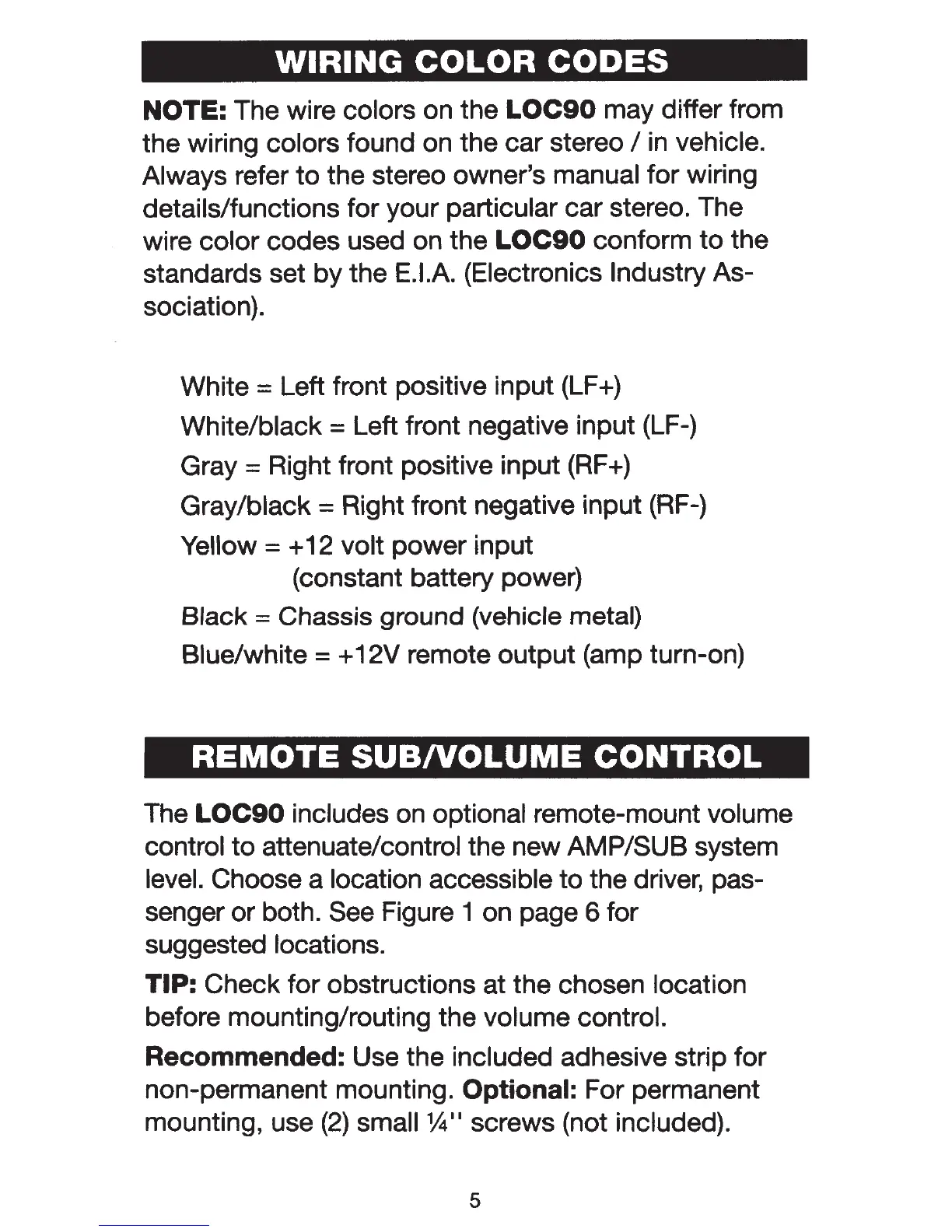 WIRING COLOR CODES

NOTE: The wire colors on the LOC90 may differ from the wiring colors found on the car stereo / in vehicle. Always refer to the stereo owner's manual for wiring details/functions for your particular car stereo. The wire color codes used on the LOC90 conform to the standards set by the E.I.A. (Electronics Industry Association).

White = Left front positive input (LF+)
White/black = Left front negative input (LF-)
Gray = Right front positive input (RF+)
Gray/black = Right front negative input (RF-)
Yellow = +12 volt power input
(constant battery power)
Black = Chassis ground (vehicle metal)
Blue/white = +12V remote output (amp turn-on)

REMOTE SUB/VOLUME CONTROL

The LOC90 includes on optional remote-mount volume control to attenuate/control the new AMP/SUB system level. Choose a location accessible to the driver, passenger or both. See Figure 1 on page 6 for suggested locations.

TIP: Check for obstructions at the chosen location before mounting/routing the volume control.

Recommended: Use the included adhesive strip for non-permanent mounting. Optional: For permanent mounting, use (2) small ¼" screws (not included).

5